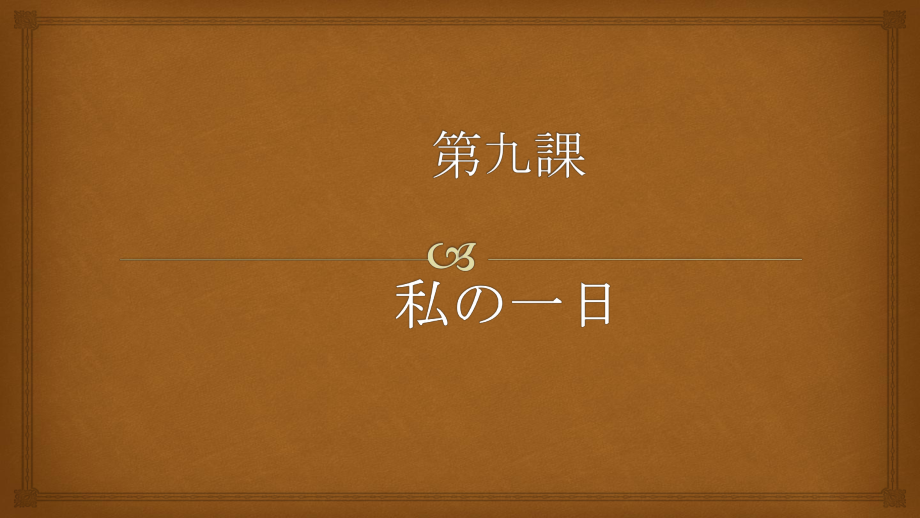 第九課

私の一日